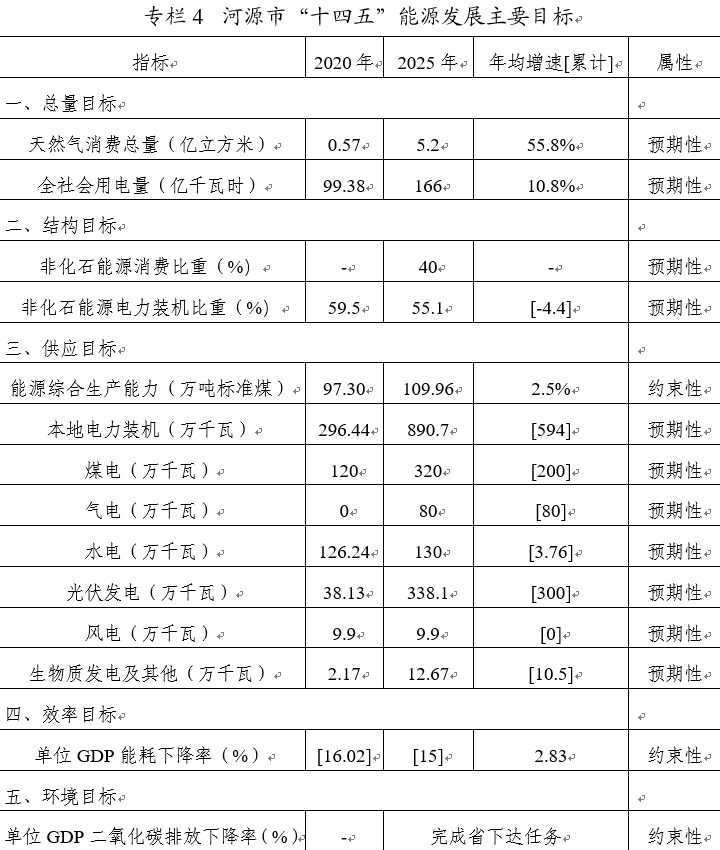 专栏 4 河源市“十四五”能源发展主要目标

| 指标 | 2020 年 | 2025 年 | 年均增速[累计] | 属性 |
|---|---|---|---|---|
| 一、总量目标 | | | | |
| 天然气消费总量（亿立方米） | 0.57 | 5.2 | 55.8% | 预期性 |
| 全社会用电量（亿千瓦时） | 99.38 | 166 | 10.8% | 预期性 |
| 二、结构目标 | | | | |
| 非化石能源消费比重（%） | - | 40 | - | 预期性 |
| 非化石能源电力装机比重（%） | 59.5 | 55.1 | [-4.4] | 预期性 |
| 三、供应目标 | | | | |
| 能源综合生产能力（万吨标准煤） | 97.30 | 109.96 | 2.5% | 约束性 |
| 本地电力装机（万千瓦） | 296.44 | 890.7 | [594] | 预期性 |
| 煤电（万千瓦） | 120 | 320 | [200] | 预期性 |
| 气电（万千瓦） | 0 | 80 | [80] | 预期性 |
| 水电（万千瓦） | 126.24 | 130 | [3.76] | 预期性 |
| 光伏发电（万千瓦） | 38.13 | 338.1 | [300] | 预期性 |
| 风电（万千瓦） | 9.9 | 9.9 | [0] | 预期性 |
| 生物质发电及其他（万千瓦） | 2.17 | 12.67 | [10.5] | 预期性 |
| 四、效率目标 | | | | |
| 单位 GDP 能耗下降率（%） | [16.02] | [15] | 2.83 | 约束性 |
| 五、环境目标 | | | | |
| 单位 GDP 二氧化碳排放下降率（%） | - | 完成省下达任务 | | 约束性 |